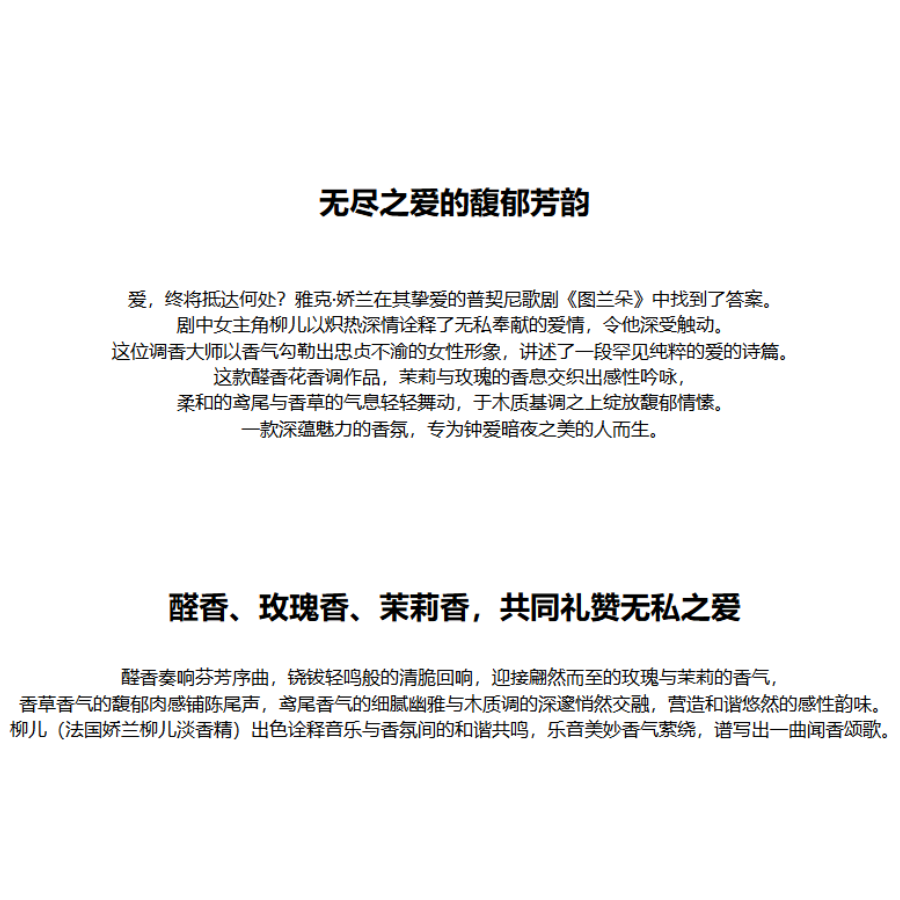 无尽之爱的馥郁芳韵

爱，终将抵达何处？雅克·娇兰在其挚爱的普契尼歌剧《图兰朵》中找到了答案。
剧中女主角柳儿以炽热深情诠释了无私奉献的爱情，令他深受触动。
这位调香大师以香气勾勒出忠贞不渝的女性形象，讲述了一段罕见纯粹的爱的诗篇。
这款醛香花香调作品，茉莉与玫瑰的香息交织出感性吟咏，
柔和的鸢尾与香草的气息轻轻舞动，于木质基调之上绽放馥郁情愫。
一款深蕴魅力的香氛，专为钟爱暗夜之美的人而生。

醛香、玫瑰香、茉莉香，共同礼赞无私之爱

醛香奏响芬芳序曲，铙钹轻鸣般的清脆回响，迎接翩然而至的玫瑰与茉莉的香气，
香草香气的馥郁肉感铺陈尾声，鸢尾香气的细腻幽雅与木质调的深邃悄然交融，营造和谐悠然的感性韵味。
柳儿（法国娇兰柳儿淡香精）出色诠释音乐与香氛间的和谐共鸣，乐音美妙香气萦绕，谱写出一曲闻香颂歌。